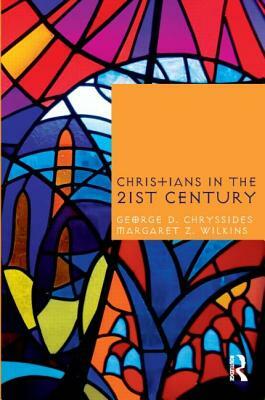 CHRISTIANS IN THE 21ST CENTURY

GEORGE D. CHRYSSIDES
MARGARET Z. WILKINS

R